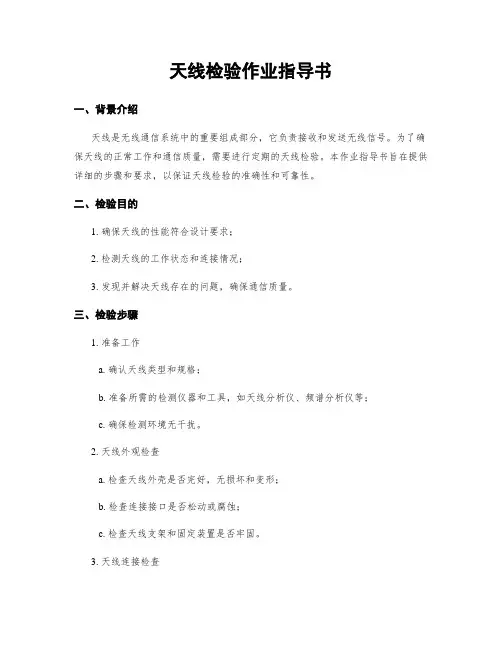 天线检验作业指导书

一、背景介绍

天线是无线通信系统中的重要组成部分，它负责接收和发送无线信号。为了确保天线的正常工作和通信质量，需要进行定期的天线检验。本作业指导书旨在提供详细的步骤和要求，以保证天线检验的准确性和可靠性。

二、检验目的

1. 确保天线的性能符合设计要求；

2. 检测天线的工作状态和连接情况；

3. 发现并解决天线存在的问题，确保通信质量。

三、检验步骤

1. 准备工作

a. 确认天线类型和规格；

b. 准备所需的检测仪器和工具，如天线分析仪、频谱分析仪等；

c. 确保检测环境无干扰。

2. 天线外观检查

a. 检查天线外壳是否完好，无损坏和变形；

b. 检查连接接口是否松动或腐蚀；

c. 检查天线支架和固定装置是否牢固。

3. 天线连接检查